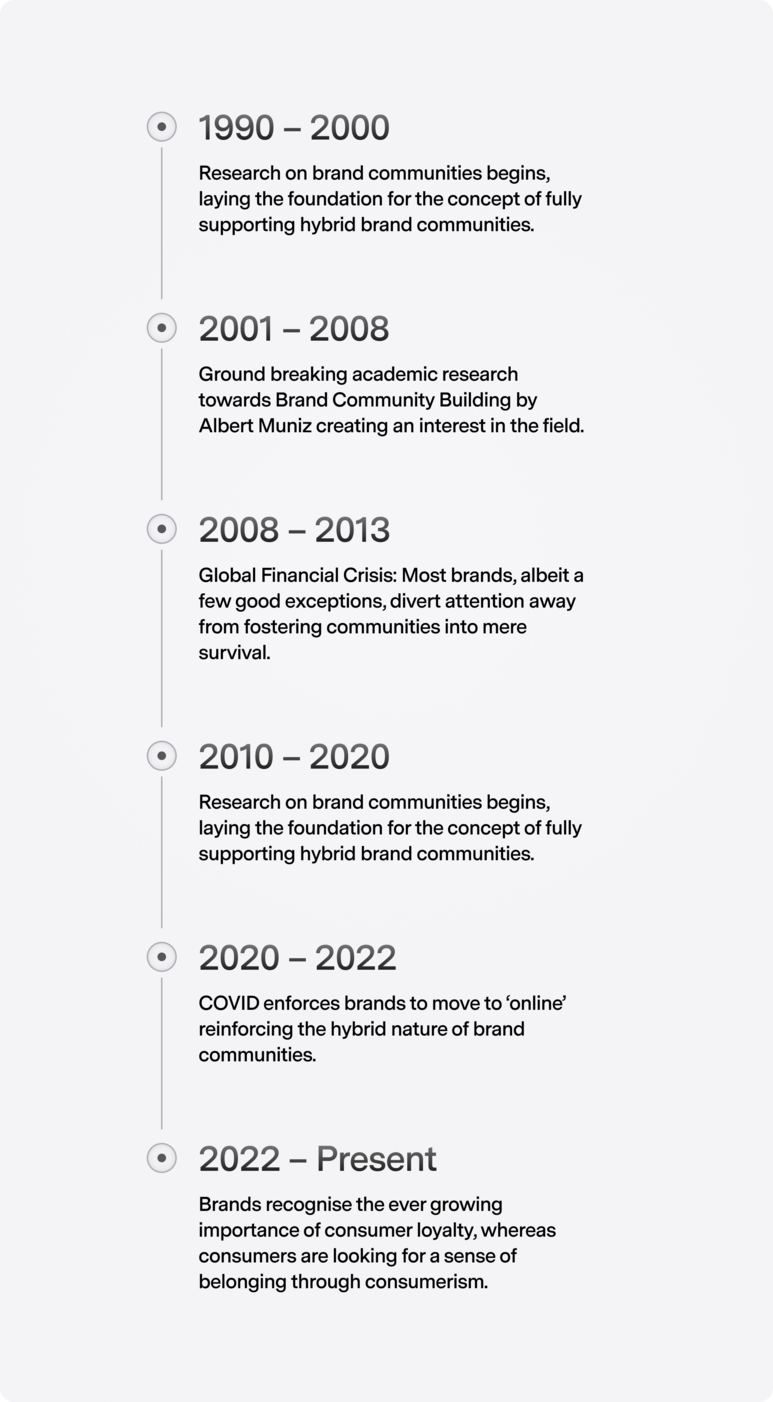 1990 – 2000

Research on brand communities begins, laying the foundation for the concept of fully supporting hybrid brand communities.

2001 – 2008

Ground breaking academic research towards Brand Community Building by Albert Muniz creating an interest in the field.

2008 – 2013

Global Financial Crisis: Most brands, albeit a few good exceptions, divert attention away from fostering communities into mere survival.

2010 – 2020

Research on brand communities begins, laying the foundation for the concept of fully supporting hybrid brand communities.

2020 – 2022

COVID enforces brands to move to 'online' reinforcing the hybrid nature of brand communities.

2022 – Present

Brands recognise the ever growing importance of consumer loyalty, whereas consumers are looking for a sense of belonging through consumerism.